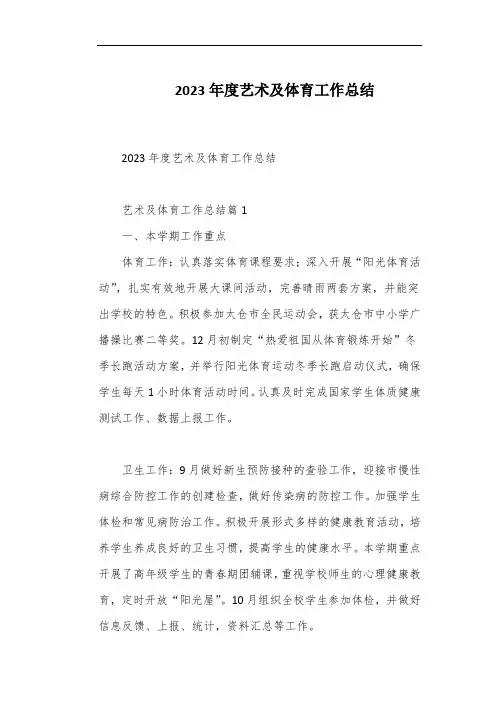 2023年度艺术及体育工作总结

2023年度艺术及体育工作总结

艺术及体育工作总结篇1

一、本学期工作重点

体育工作：认真落实体育课程要求；深入开展“阳光体育活动”，扎实有效地开展大课间活动，完善晴雨两套方案，并能突出学校的特色。积极参加太仓市全民运动会，获太仓市中小学广播操比赛二等奖。12月初制定“热爱祖国从体育锻炼开始”冬季长跑活动方案，并举行阳光体育运动冬季长跑启动仪式，确保学生每天1小时体育活动时间。认真及时完成国家学生体质健康测试工作、数据上报工作。

卫生工作：9月做好新生预防接种的查验工作，迎接市慢性病综合防控工作的创建检查，做好传染病的防控工作。加强学生体检和常见病防治工作。积极开展形式多样的健康教育活动，培养学生养成良好的卫生习惯，提高学生的健康水平。本学期重点开展了高年级学生的青春期团辅课，重视学校师生的心理健康教育，定时开放“阳光屋”。10月组织全校学生参加体检，并做好信息反馈、上报、统计，资料汇总等工作。